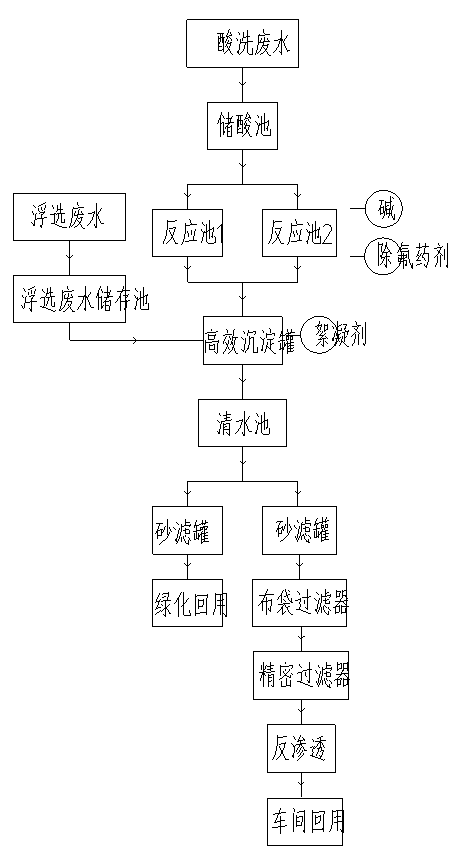 酸洗废水

储酸池

浮选废水

反应池1

反应池2

碱

除氟药剂

浮选废水储存池

高效沉淀罐

絮凝剂

清水池

砂滤罐

砂滤罐

绿化回用

布袋过滤器

精密过滤器

反渗透

车间回用